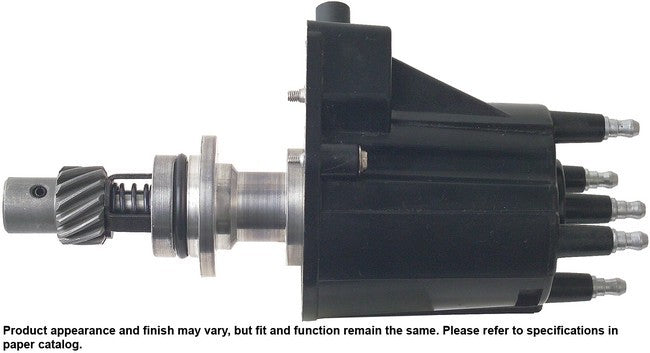 Product appearance and finish may vary, but fit and function remain the same. Please refer to specifications in paper catalog.